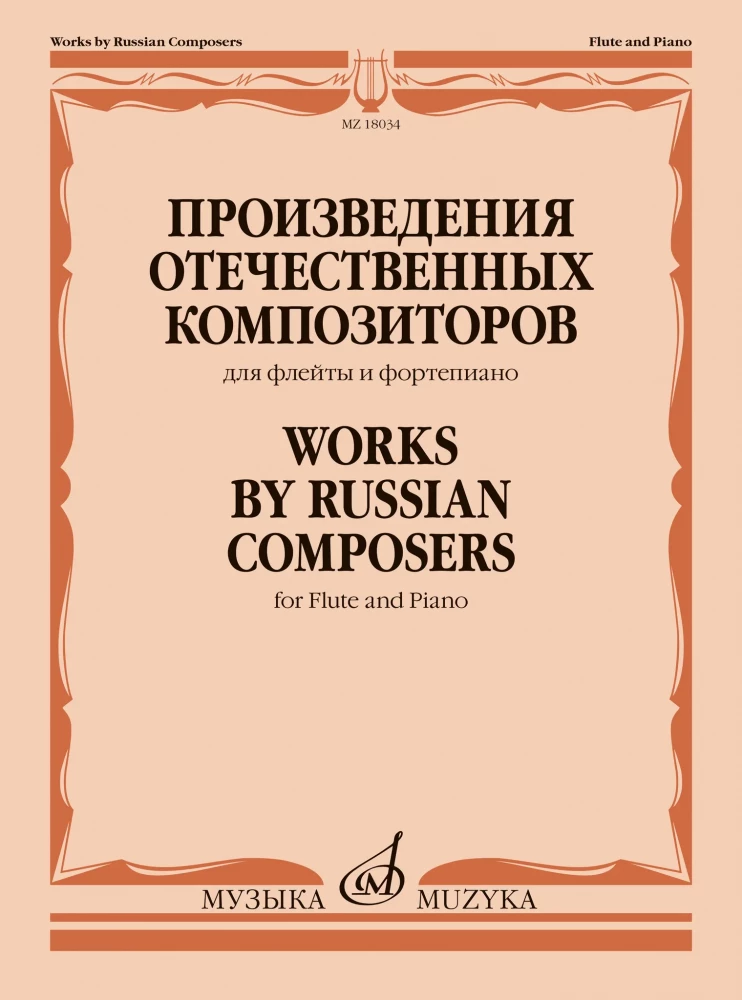 Works by Russian Composers

Flute and Piano

MZ 18034

ПРОИЗВЕДЕНИЯ ОТЕЧЕСТВЕННЫХ КОМПОЗИТОРОВ

для флейты и фортепиано

WORKS BY RUSSIAN COMPOSERS

for Flute and Piano

МУЗЫКА MUZYKA